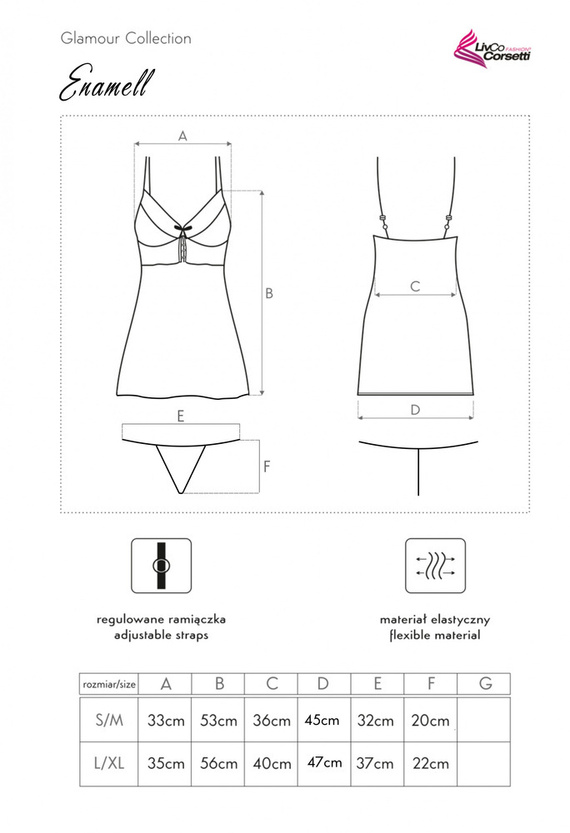 Glamour Collection

LivCo Corsetti FASHION

Enamell

A

B

C

D

E

F

regulowane ramiączka
adjustable straps

materiał elastyczny
flexible material

| rozmiar/size | A | B | C | D | E | F | G |
|---|---|---|---|---|---|---|---|
| S/M | 33cm | 53cm | 36cm | 45cm | 32cm | 20cm | |
| L/XL | 35cm | 56cm | 40cm | 47cm | 37cm | 22cm | |